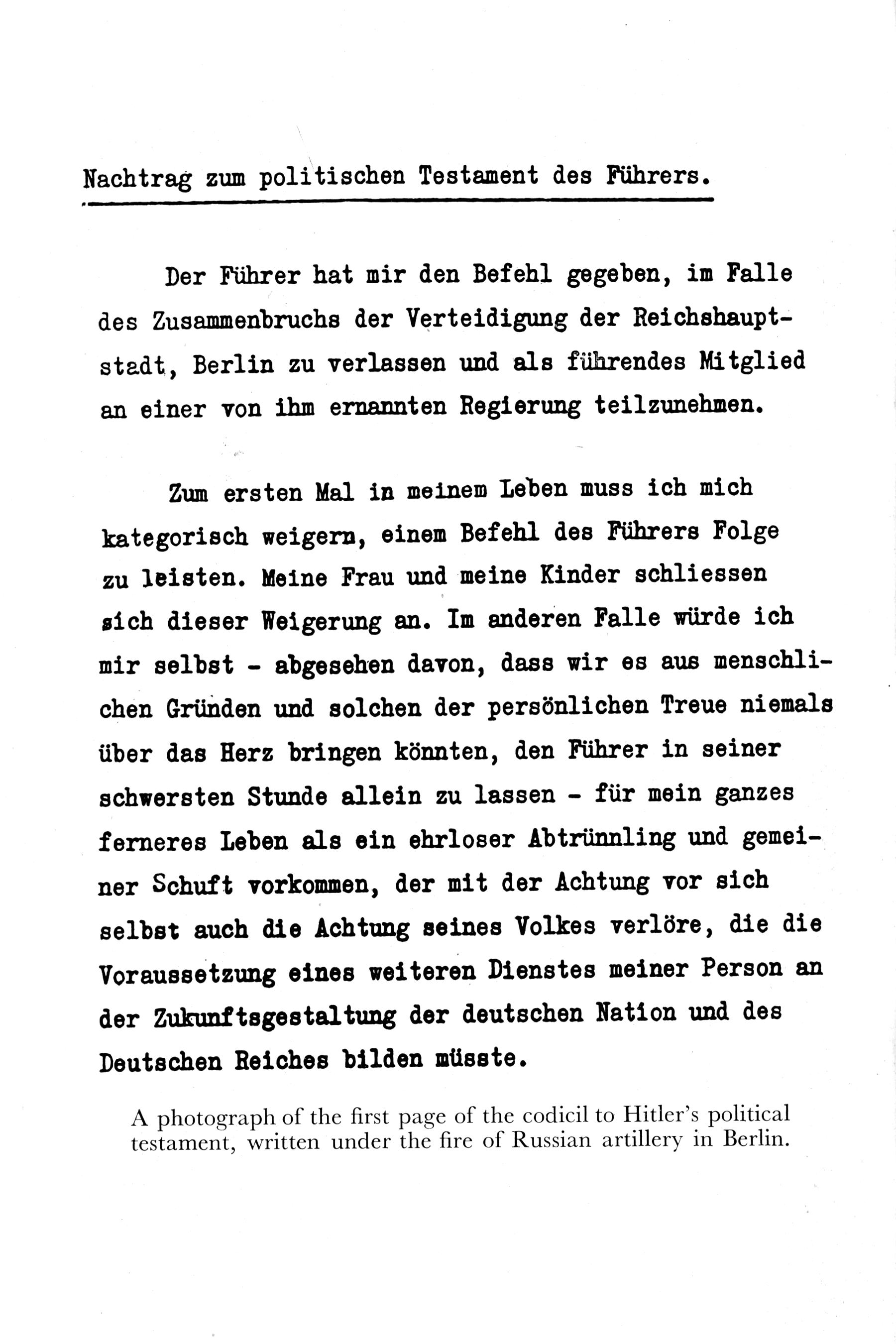 Nachtrag zum politischen Testament des Führers.

Der Führer hat mir den Befehl gegeben, im Falle des Zusammenbruchs der Verteidigung der Reichshauptstadt, Berlin zu verlassen und als führendes Mitglied an einer von ihm ernannten Regierung teilzunehmen.

Zum ersten Mal in meinem Leben muss ich mich kategorisch weigern, einem Befehl des Führers Folge zu leisten. Meine Frau und meine Kinder schliessen sich dieser Weigerung an. Im anderen Falle würde ich mir selbst - abgesehen davon, dass wir es aus menschlichen Gründen und solchen der persönlichen Treue niemals über das Herz bringen könnten, den Führer in seiner schwersten Stunde allein zu lassen - für mein ganzes ferneres Leben als ein ehrloser Abtrünnling und gemeiner Schuft vorkommen, der mit der Achtung vor sich selbst auch die Achtung seines Volkes verlöre, die die Voraussetzung eines weiteren Dienstes meiner Person an der Zukunftsgestaltung der deutschen Nation und des Deutschen Reiches bilden müsste.

A photograph of the first page of the codicil to Hitler's political testament, written under the fire of Russian artillery in Berlin.